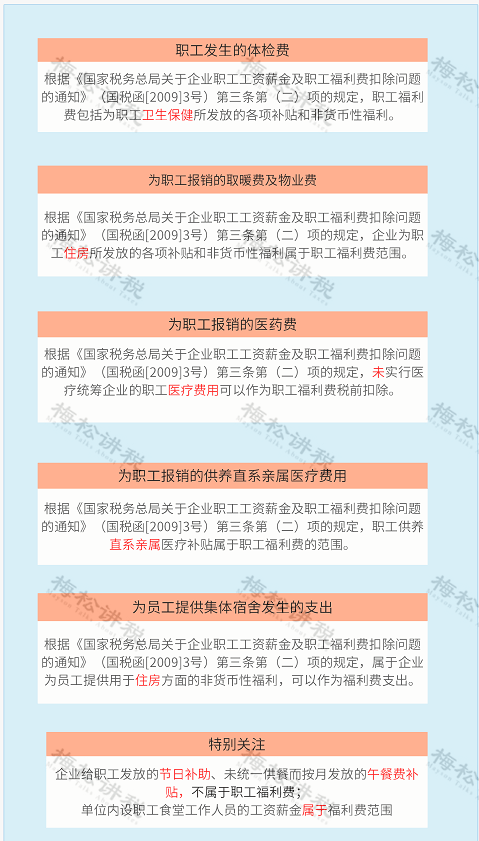 职工发生的体检费

根据《国家税务总局关于企业职工工资薪金及职工福利费扣除问题的通知》（国税函[2009]3号）第三条第（二）项的规定，职工福利费包括为职工卫生保健所发放的各项补贴和非货币性福利。

为职工报销的取暖费及物业费

根据《国家税务总局关于企业职工工资薪金及职工福利费扣除问题的通知》（国税函[2009]3号）第三条第（二）项的规定，企业为职工住房所发放的各项补贴和非货币性福利属于职工福利费范围。

为职工报销的医药费

根据《国家税务总局关于企业职工工资薪金及职工福利费扣除问题的通知》（国税函[2009]3号）第三条第（二）项的规定，未实行医疗统筹企业的职工医疗费用可以作为职工福利费税前扣除。

为职工报销的供养直系亲属医疗费用

根据《国家税务总局关于企业职工工资薪金及职工福利费扣除问题的通知》（国税函[2009]3号）第三条第（二）项的规定，职工供养直系亲属医疗补贴属于职工福利费的范围。

为员工提供集体宿舍发生的支出

根据《国家税务总局关于企业职工工资薪金及职工福利费扣除问题的通知》（国税函[2009]3号）第三条第（二）项的规定，属于企业为员工提供用于住房方面的非货币性福利，可以作为福利费支出。

特别关注

企业给职工发放的节日补助、未统一供餐而按月发放的午餐费补贴，不属于职工福利费；
单位内设职工食堂工作人员的工资薪金属于福利费范围

梅松讲税